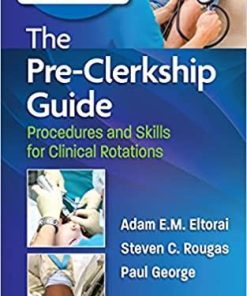 The Pre-Clerkship Guide

Procedures and Skills for Clinical Rotations

Adam E.M. Eltorai
Steven C. Rougas
Paul George